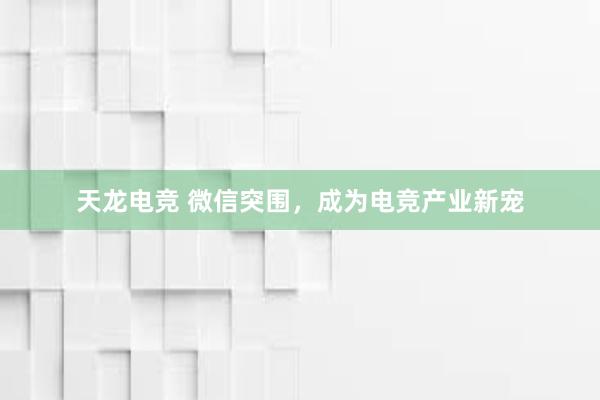 天龙电竞 微信突围，成为电竞产业新宠